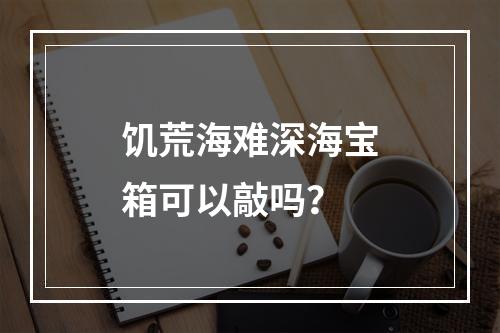 饥荒海难深海宝箱可以敲吗?